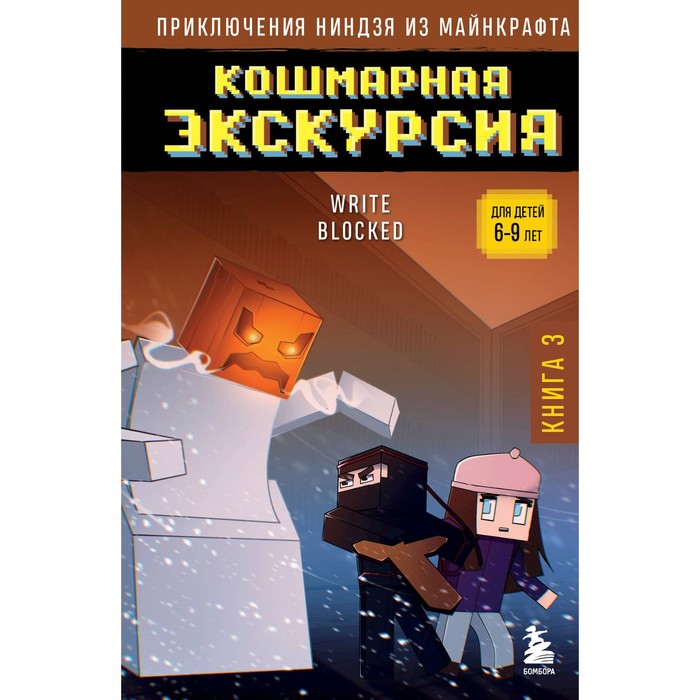 ПРИКЛЮЧЕНИЯ НИНДЗЯ ИЗ МАЙНКРАФТА

КОШМАРНАЯ ЭКСКУРСИЯ

WRITE BLOCKED

ДЛЯ ДЕТЕЙ 6-9 ЛЕТ

КНИГА 3

БОМБОРА